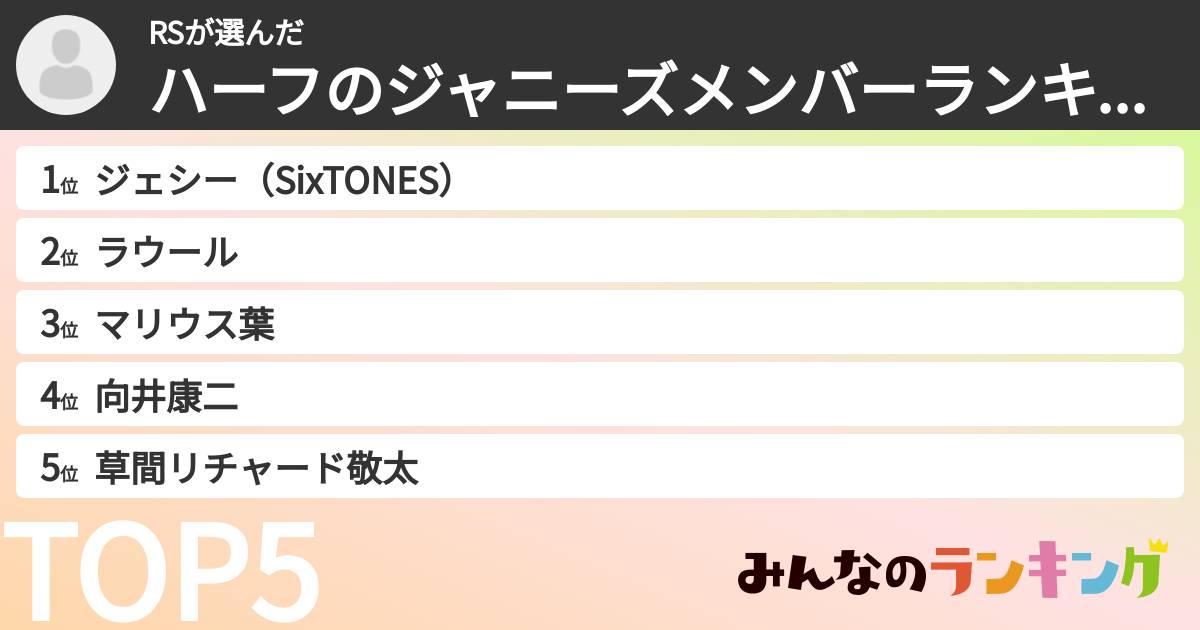 RSが選んだ
ハーフのジャニーズメンバーランキ...

1位 ジェシー（SixTONES）

2位 ラウール

3位 マリウス葉

4位 向井康二

5位 草間リチャード敬太

TOP5

みんなのランキング